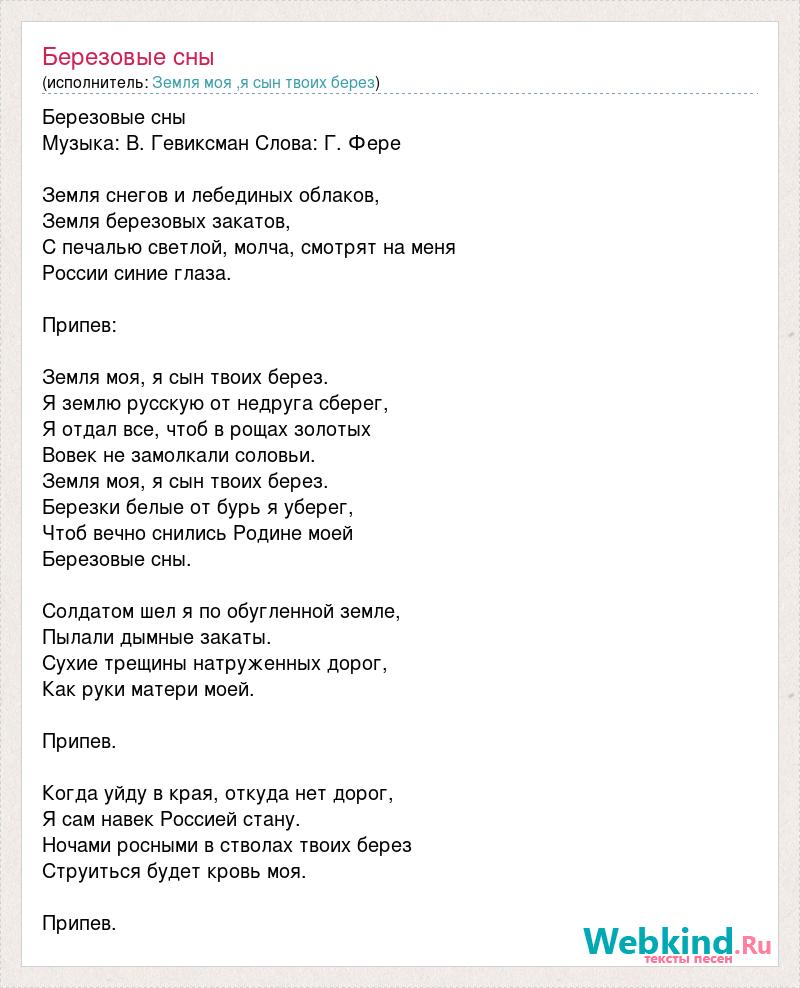 Березовые сны
(исполнитель: Земля моя ,я сын твоих берез)

Березовые сны
Музыка: В. Гевиксман Слова: Г. Фере

Земля снегов и лебединых облаков,
Земля березовых закатов,
С печалью светлой, молча, смотрят на меня
России синие глаза.

Припев:

Земля моя, я сын твоих берез.
Я землю русскую от недруга сберег,
Я отдал все, чтоб в рощах золотых
Вовек не замолкали соловьи.
Земля моя, я сын твоих берез.
Березки белые от бурь я уберег,
Чтоб вечно снились Родине моей
Березовые сны.

Солдатом шел я по обугленной земле,
Пылали дымные закаты.
Сухие трещины натруженных дорог,
Как руки матери моей.

Припев.

Когда уйду в края, откуда нет дорог,
Я сам навек Россией стану.
Ночами росными в стволах твоих берез
Струиться будет кровь моя.

Припев.

Webkind.Ru
тексты песен